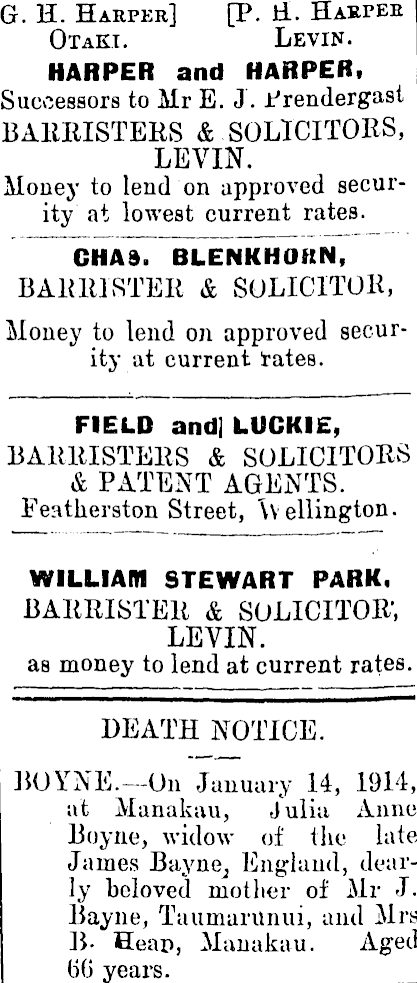 G. H. HARPER] [P. H. HARPER
OTAKI. LEVIN.

HARPER and HARPER,
Successors to Mr E. J. Prendergast
BARRISTERS & SOLICITORS,
LEVIN.
Money to lend on approved security at lowest current rates.

CHAS. BLENKHORN,
BARRISTER & SOLICITOR,

Money to lend on approved security at current rates.

FIELD and LUCKIE,
BARRISTERS & SOLICITORS & PATENT AGENTS.
Featherston Street, Wellington.

WILLIAM STEWART PARK,
BARRISTER & SOLICITOR,
LEVIN.
as money to lend at current rates.

DEATH NOTICE.

BOYNE.—On January 14, 1914, at Manakau, Julia Anne Boyne, widow of the late James Bayne, England, dearly beloved mother of Mr J. Bayne, Taumarunui, and Mrs B. Heap, Manakau. Aged 66 years.